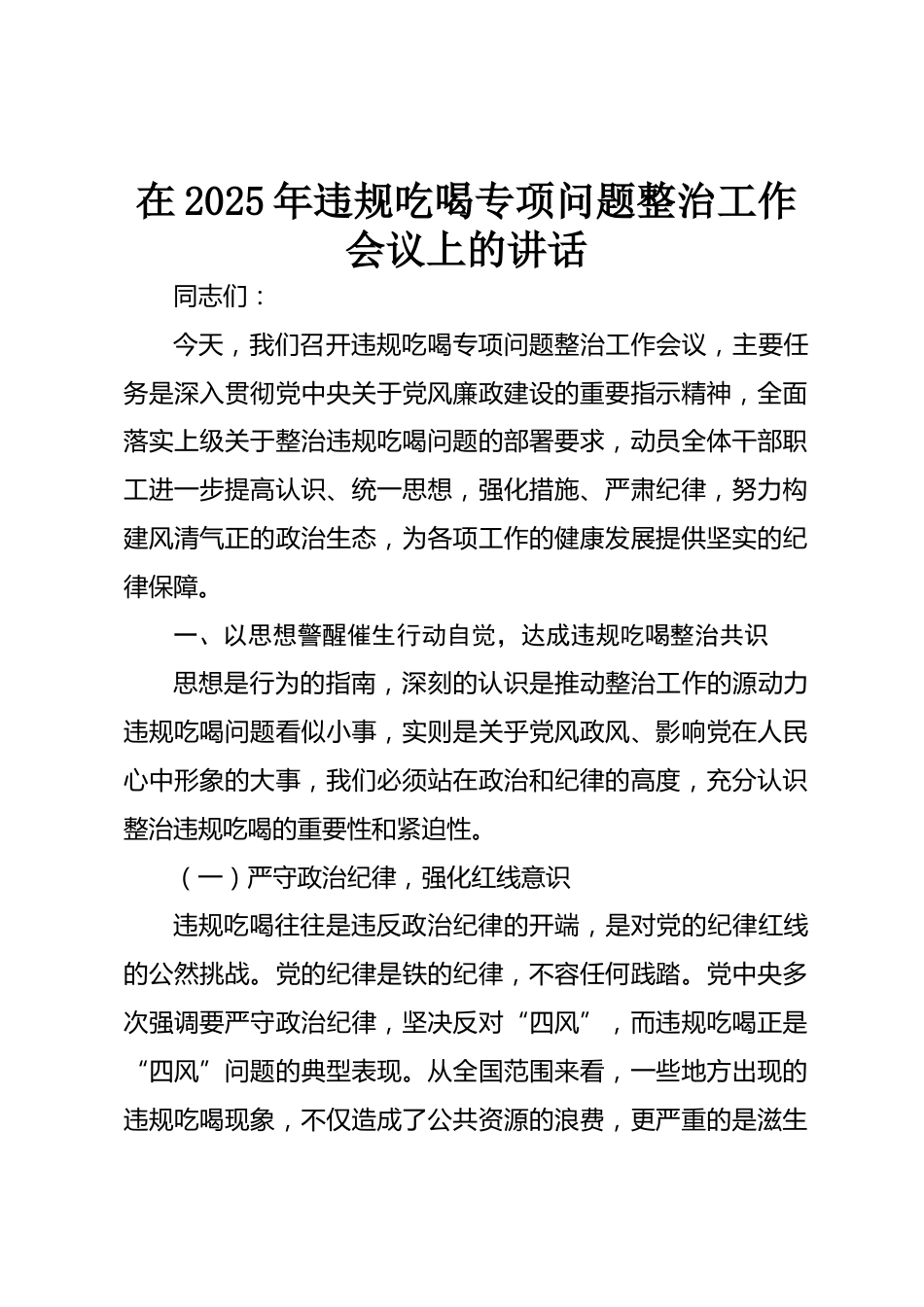 在 2025 年违规吃喝专项问题整治工作会议上的讲话

同志们：

今天，我们召开违规吃喝专项问题整治工作会议，主要任务是深入贯彻党中央关于党风廉政建设的重要指示精神，全面落实上级关于整治违规吃喝问题的部署要求，动员全体干部职工进一步提高认识、统一思想，强化措施、严肃纪律，努力构建风清气正的政治生态，为各项工作的健康发展提供坚实的纪律保障。

一、以思想警醒催生行动自觉，达成违规吃喝整治共识

思想是行为的指南，深刻的认识是推动整治工作的源动力违规吃喝问题看似小事，实则是关乎党风政风、影响党在人民心中形象的大事，我们必须站在政治和纪律的高度，充分认识整治违规吃喝的重要性和紧迫性。

（一）严守政治纪律，强化红线意识

违规吃喝往往是违反政治纪律的开端，是对党的纪律红线的公然挑战。党的纪律是铁的纪律，不容任何践踏。党中央多次强调要严守政治纪律，坚决反对“四风”，而违规吃喝正是“四风”问题的典型表现。从全国范围来看，一些地方出现的违规吃喝现象，不仅造成了公共资源的浪费，更严重的是滋生